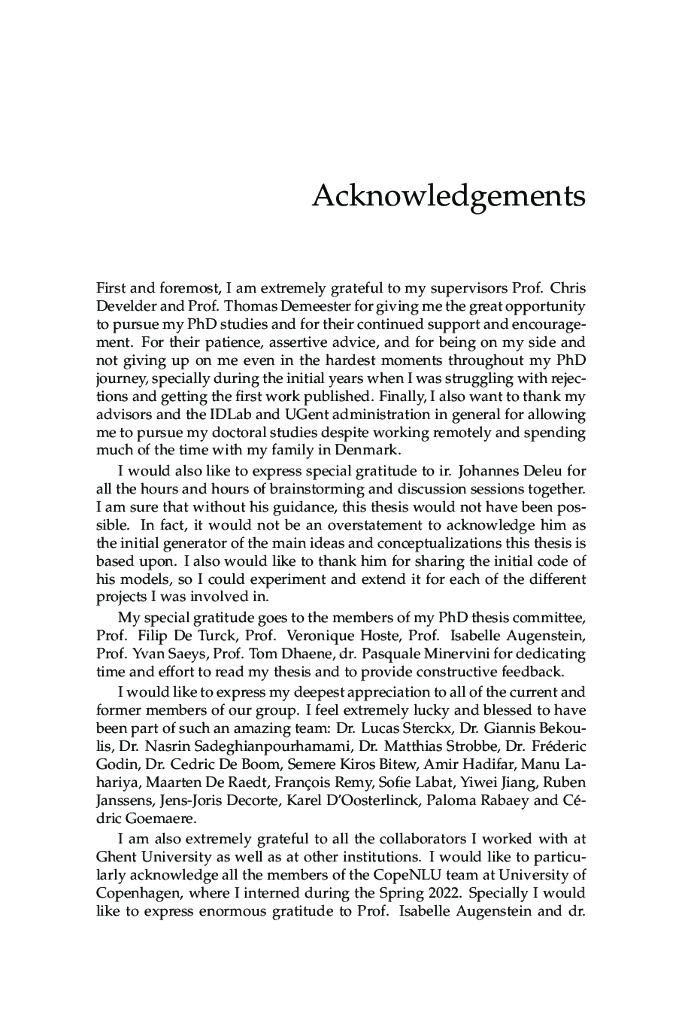 Acknowledgements

First and foremost, I am extremely grateful to my supervisors Prof. Chris Develder and Prof. Thomas Demeester for giving me the great opportunity to pursue my PhD studies and for their continued support and encouragement. For their patience, assertive advice, and for being on my side and not giving up on me even in the hardest moments throughout my PhD journey, specially during the initial years when I was struggling with rejections and getting the first work published. Finally, I also want to thank my advisors and the IDLab and UGent administration in general for allowing me to pursue my doctoral studies despite working remotely and spending much of the time with my family in Denmark.

I would also like to express special gratitude to ir. Johannes Deleu for all the hours and hours of brainstorming and discussion sessions together. I am sure that without his guidance, this thesis would not have been possible. In fact, it would not be an overstatement to acknowledge him as the initial generator of the main ideas and conceptualizations this thesis is based upon. I also would like to thank him for sharing the initial code of his models, so I could experiment and extend it for each of the different projects I was involved in.

My special gratitude goes to the members of my PhD thesis committee, Prof. Filip De Turck, Prof. Veronique Hoste, Prof. Isabelle Augenstein, Prof. Yvan Saeys, Prof. Tom Dhaene, dr. Pasquale Minervini for dedicating time and effort to read my thesis and to provide constructive feedback.

I would like to express my deepest appreciation to all of the current and former members of our group. I feel extremely lucky and blessed to have been part of such an amazing team: Dr. Lucas Sterckx, Dr. Giannis Bekoulis, Dr. Nasrin Sadeghianpourhamami, Dr. Matthias Strobbe, Dr. Fréderic Godin, Dr. Cedric De Boom, Semere Kiros Bitew, Amir Hadifar, Manu Lahariya, Maarten De Raedt, François Remy, Sofie Labat, Yiwei Jiang, Ruben Janssens, Jens-Joris Decorte, Karel D'Oosterlinck, Paloma Rabaey and Cédric Goemaere.

I am also extremely grateful to all the collaborators I worked with at Ghent University as well as at other institutions. I would like to particularly acknowledge all the members of the CopeNLU team at University of Copenhagen, where I interned during the Spring 2022. Specially I would like to express enormous gratitude to Prof. Isabelle Augenstein and dr.